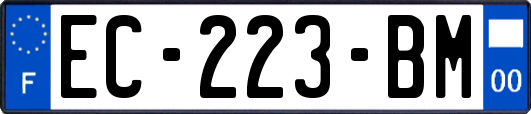 F
EC-223-BM
00